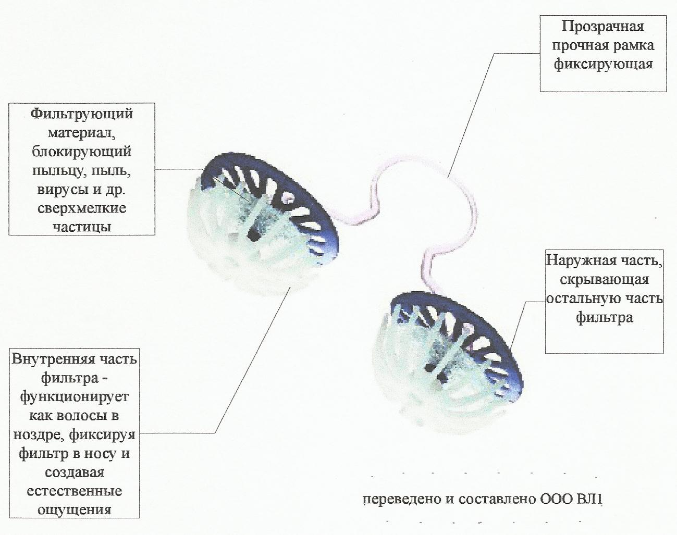 Прозрачная прочная рамка фиксирующая

Фильтрующий материал, блокирующий пыльцу, пыль, вирусы и др. сверхмелкие частицы

Наружная часть, скрывающая остальную часть фильтра

Внутренняя часть фильтра - функционирует как волосы в ноздре, фиксируя фильтр в носу и создавая естественные ощущения

переведено и составлено ООО ВЛ1